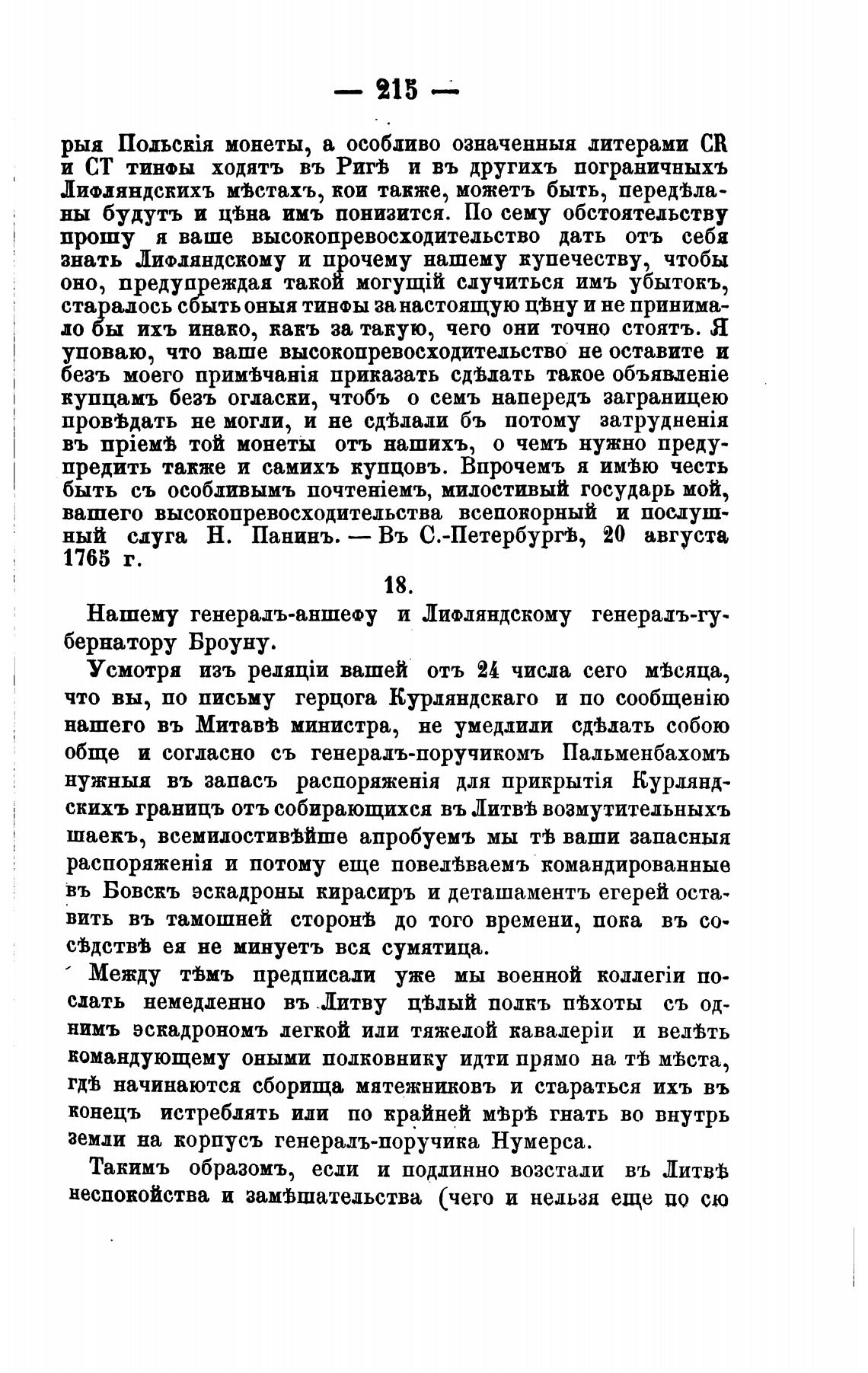 — 215 —

рыя Польскія монеты, а особливо означенныя литерами CR и CT тинфы ходятъ въ Ригѣ и въ другихъ пограничныхъ Лифляндскихъ мѣстахъ, кои также, можетъ быть, передѣланы будутъ и цѣна имъ понизится. По сему обстоятельству прошу я ваше высокопревосходительство дать отъ себя знать Лифляндскому и прочему нашему купечеству, чтобы оно, предупреждая такой могущій случиться имъ убытокъ, старалось сбыть оныя тинфы за настоящую цѣну и не принимало бы ихъ инако, какъ за такую, чего они точно стоятъ. Я уповаю, что ваше высокопревосходительство не оставите и безъ моего примѣчанія приказать сдѣлать такое объявленіе купцамъ безъ огласки, чтобъ о семъ напередъ заграницею провѣдать не могли, и не сдѣлали бъ потому затрудненія въ пріемѣ той монеты отъ нашихъ, о чемъ нужно предупредить также и самихъ купцовъ. Впрочемъ я имѣю честь быть съ особливымъ почтеніемъ, милостивый государь мой, вашего высокопревосходительства всепокорный и послушный слуга Н. Панинъ. — Въ С.-Петербургѣ, 20 августа 1765 г.

18.

Нашему генералъ-аншефу и Лифляндскому генералъ-губернатору Броуну.

Усмотря изъ реляціи вашей отъ 24 числа сего мѣсяца, что вы, по письму герцога Курляндскаго и по сообщенію нашего въ Митавѣ министра, не умедлили сдѣлать собою обще и согласно съ генералъ-поручикомъ Пальменбахомъ нужныя въ запасъ распоряженія для прикрытія Курляндскихъ границъ отъ собирающихся въ Литвѣ возмутительныхъ шаекъ, всемилостивѣйше апробуемъ мы тѣ ваши запасныя распоряженія и потому еще повелѣваемъ командированные въ Бовскъ эскадроны кирасиръ и деташаментъ егерей оставить въ тамошней сторонѣ до того времени, пока въ сосѣдствѣ ея не минуетъ вся сумятица.

Между тѣмъ предписали уже мы военной коллегіи послать немедленно въ Литву цѣлый полкъ пѣхоты съ однимъ эскадрономъ легкой или тяжелой кавалеріи и велѣть командующему оными полковнику идти прямо на тѣ мѣста, гдѣ начинаются сборища мятежниковъ и стараться ихъ въ конецъ истреблять или по крайней мѣрѣ гнать во внутрь земли на корпусъ генералъ-поручика Нумерса.

Такимъ образомъ, если и подлинно возстали въ Литвѣ неспокойства и замѣшательства (чего и нельзя еще по сю